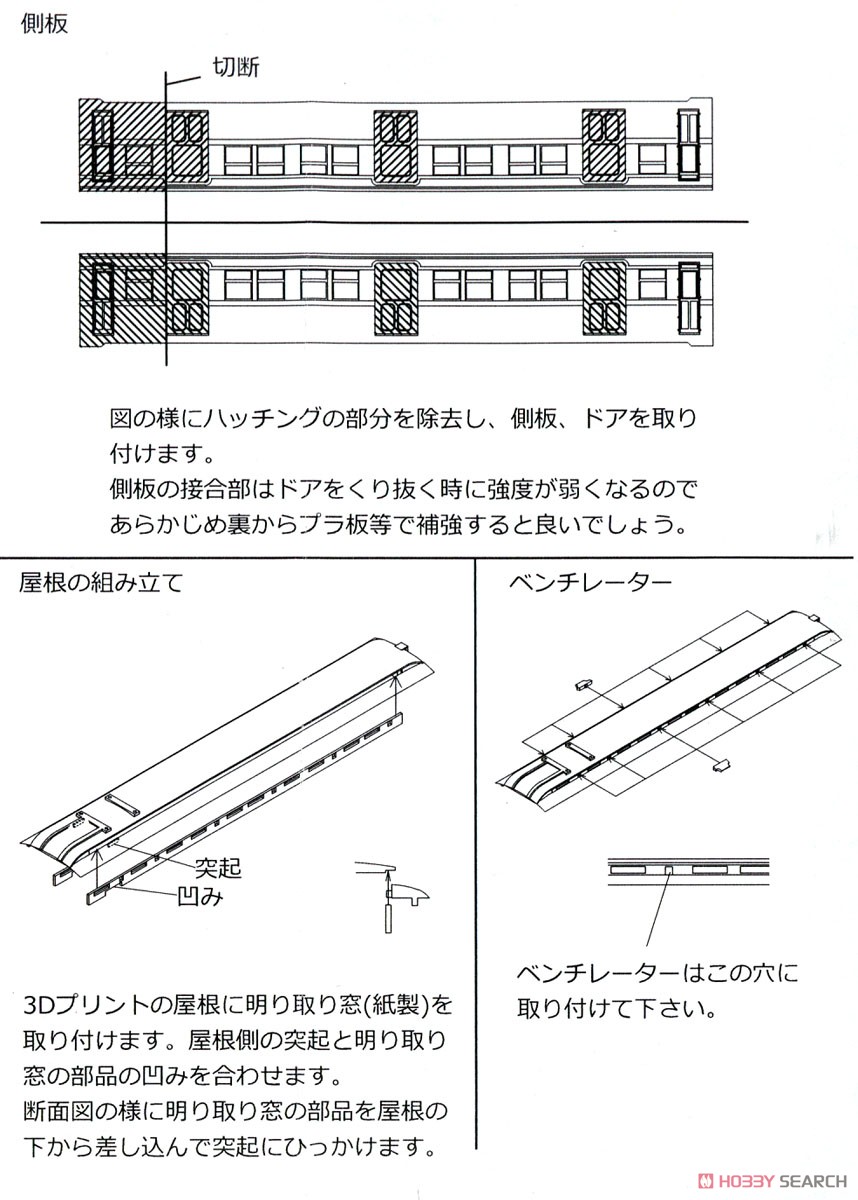 側板

切断

図の様にハッチングの部分を除去し、側板、ドアを取り付けます。
側板の接合部はドアをくり抜く時に強度が弱くなるのであらかじめ裏からプラ板等で補強すると良いでしょう。

屋根の組み立て

突起
凹み

3Dプリントの屋根に明り取り窓(紙製)を取り付けます。屋根側の突起と明り取り窓の部品の凹みを合わせます。
断面図の様に明り取り窓の部品を屋根の下から差し込んで突起にひっかけます。

ベンチレーター

ベンチレーターはこの穴に取り付けて下さい。

HOBBY SEARCH